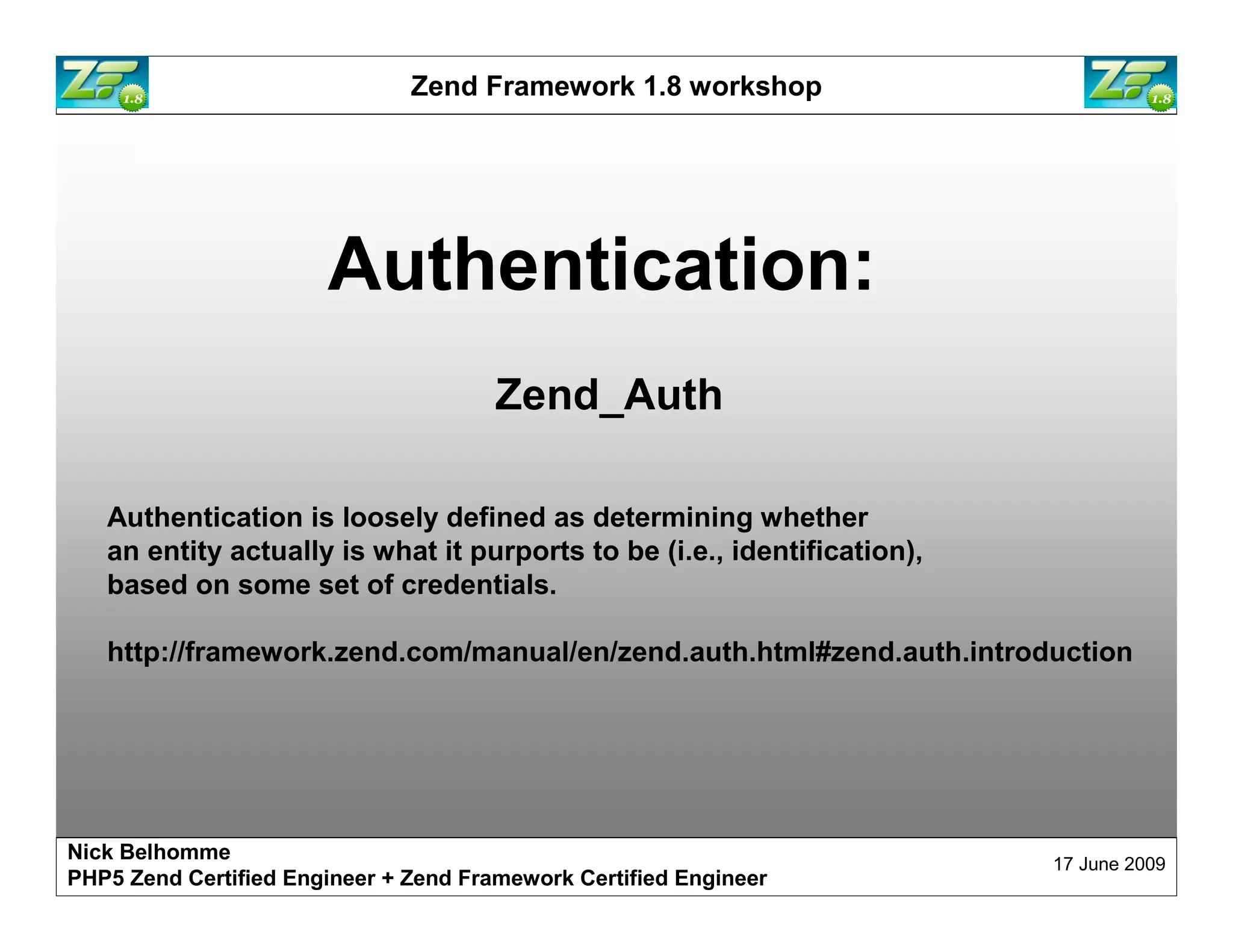 ZF 1.8

Zend Framework 1.8 workshop

ZF 1.8

Authentication:

Zend_Auth

Authentication is loosely defined as determining whether an entity actually is what it purports to be (i.e., identification), based on some set of credentials.

http://framework.zend.com/manual/en/zend.auth.html#zend.auth.introduction

Nick Belhomme
PHP5 Zend Certified Engineer + Zend Framework Certified Engineer

17 June 2009